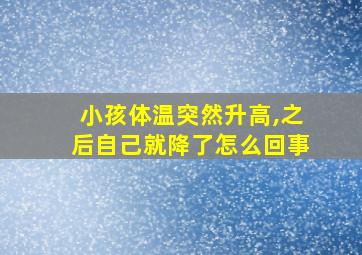 小孩体温突然升高,之后自己就降了怎么回事